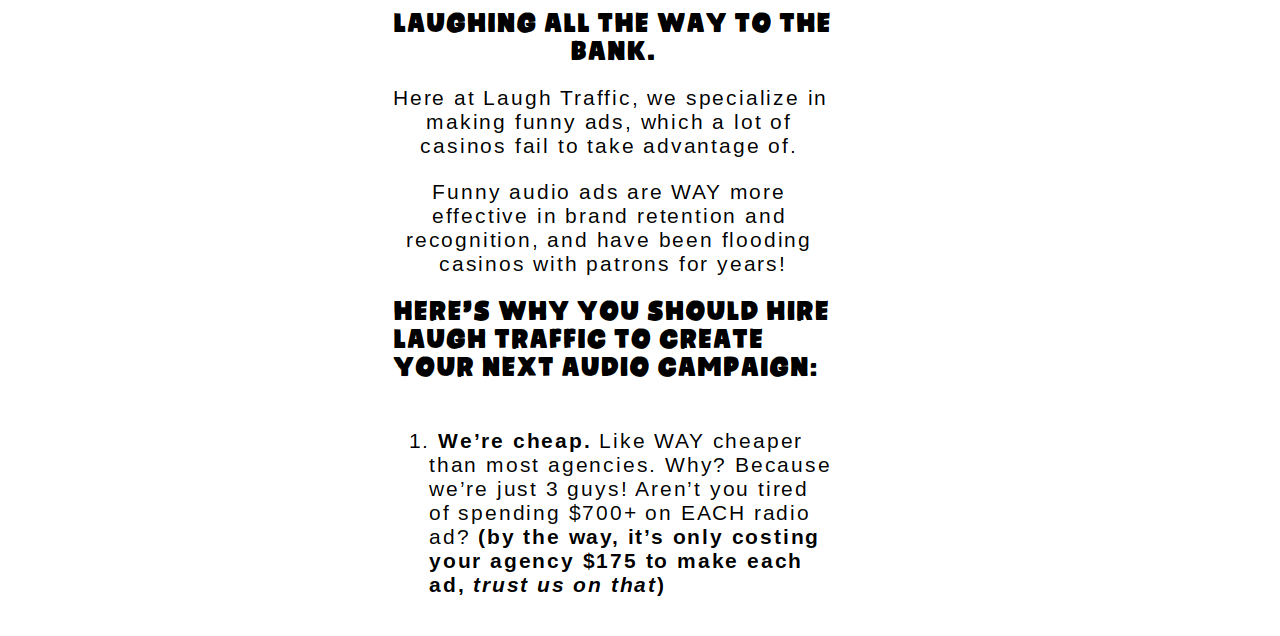 LAUGHING ALL THE WAY TO THE BANK.

Here at Laugh Traffic, we specialize in making funny ads, which a lot of casinos fail to take advantage of.

Funny audio ads are WAY more effective in brand retention and recognition, and have been flooding casinos with patrons for years!

HERE'S WHY YOU SHOULD HIRE LAUGH TRAFFIC TO CREATE YOUR NEXT AUDIO CAMPAIGN:

1. We're cheap. Like WAY cheaper than most agencies. Why? Because we're just 3 guys! Aren't you tired of spending $700+ on EACH radio ad? (by the way, it's only costing your agency $175 to make each ad, trust us on that)